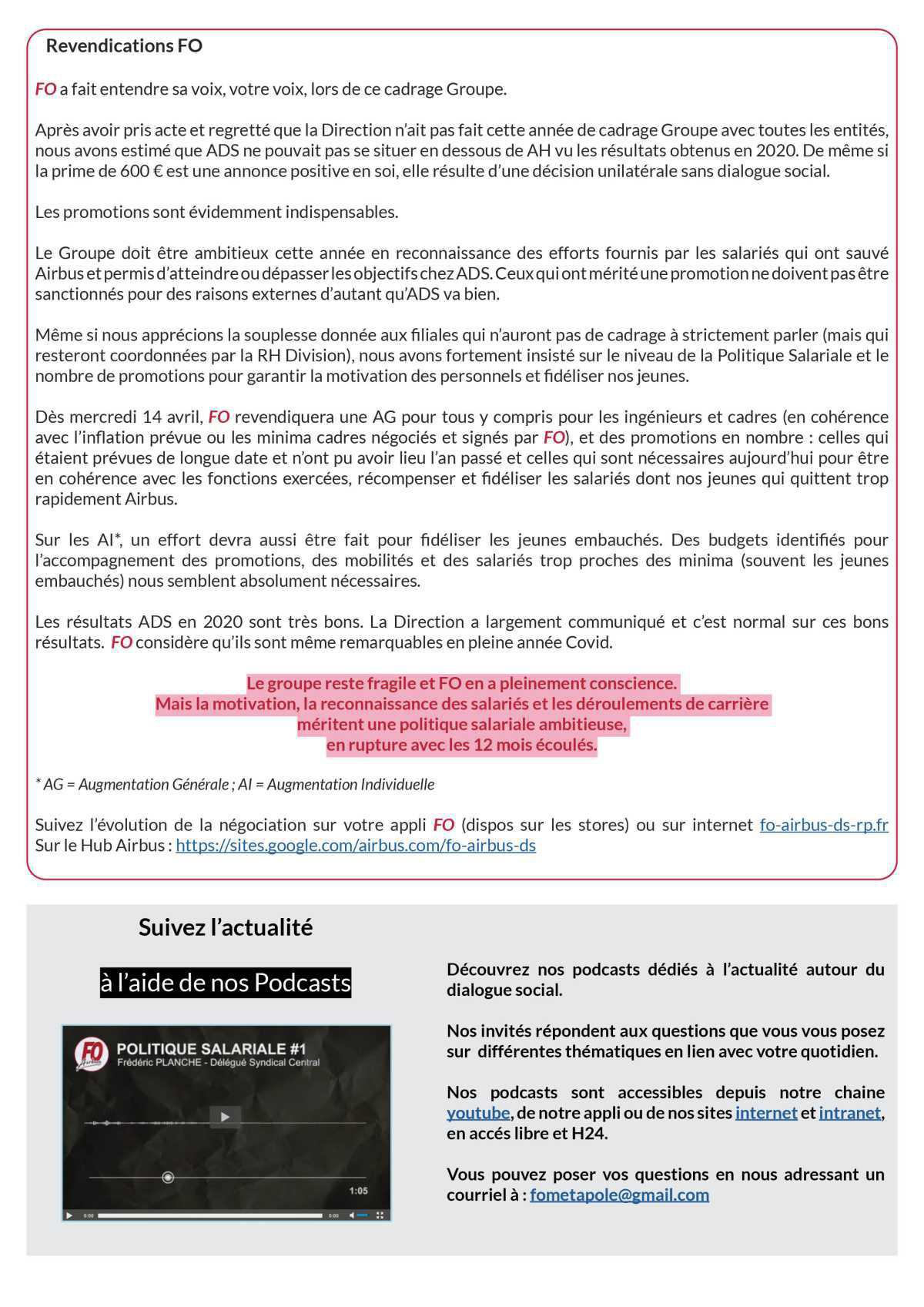 Revendications FO

FO a fait entendre sa voix, votre voix, lors de ce cadrage Groupe.

Après avoir pris acte et regretté que la Direction n'ait pas fait cette année de cadrage Groupe avec toutes les entités, nous avons estimé que ADS ne pouvait pas se situer en dessous de AH vu les résultats obtenus en 2020. De même si la prime de 600 € est une annonce positive en soi, elle résulte d'une décision unilatérale sans dialogue social.

Les promotions sont évidemment indispensables.

Le Groupe doit être ambitieux cette année en reconnaissance des efforts fournis par les salariés qui ont sauvé Airbus et permis d'atteindre ou dépasser les objectifs chez ADS. Ceux qui ont mérité une promotion ne doivent pas être sanctionnés pour des raisons externes d'autant qu'ADS va bien.

Même si nous apprécions la souplesse donnée aux filiales qui n'auront pas de cadrage à strictement parler (mais qui resteront coordonnées par la RH Division), nous avons fortement insisté sur le niveau de la Politique Salariale et le nombre de promotions pour garantir la motivation des personnels et fidéliser nos jeunes.

Dès mercredi 14 avril, FO revendiquera une AG pour tous y compris pour les ingénieurs et cadres (en cohérence avec l'inflation prévue ou les minima cadres négociés et signés par FO), et des promotions en nombre : celles qui étaient prévues de longue date et n'ont pu avoir lieu l'an passé et celles qui sont nécessaires aujourd'hui pour être en cohérence avec les fonctions exercées, récompenser et fidéliser les salariés dont nos jeunes qui quittent trop rapidement Airbus.

Sur les AI*, un effort devra aussi être fait pour fidéliser les jeunes embauchés. Des budgets identifiés pour l'accompagnement des promotions, des mobilités et des salariés trop proches des minima (souvent les jeunes embauchés) nous semblent absolument nécessaires.

Les résultats ADS en 2020 sont très bons. La Direction a largement communiqué et c'est normal sur ces bons résultats. FO considère qu'ils sont même remarquables en pleine année Covid.

Le groupe reste fragile et FO en a pleinement conscience.
Mais la motivation, la reconnaissance des salariés et les déroulements de carrière méritent une politique salariale ambitieuse,
en rupture avec les 12 mois écoulés.

* AG = Augmentation Générale ; AI = Augmentation Individuelle

Suivez l'évolution de la négociation sur votre appli FO (dispos sur les stores) ou sur internet fo-airbus-ds-rp.fr
Sur le Hub Airbus : https://sites.google.com/airbus.com/fo-airbus-ds

Suivez l'actualité

à l'aide de nos Podcasts

FO Airbus
POLITIQUE SALARIALE #1
Frédéric PLANCHE - Délégué Syndical Central
1:05
0:00
0:00

Découvrez nos podcasts dédiés à l'actualité autour du dialogue social.

Nos invités répondent aux questions que vous vous posez sur différentes thématiques en lien avec votre quotidien.

Nos podcasts sont accessibles depuis notre chaine youtube, de notre appli ou de nos sites internet et intranet, en accés libre et H24.

Vous pouvez poser vos questions en nous adressant un courriel à : fometapole@gmail.com